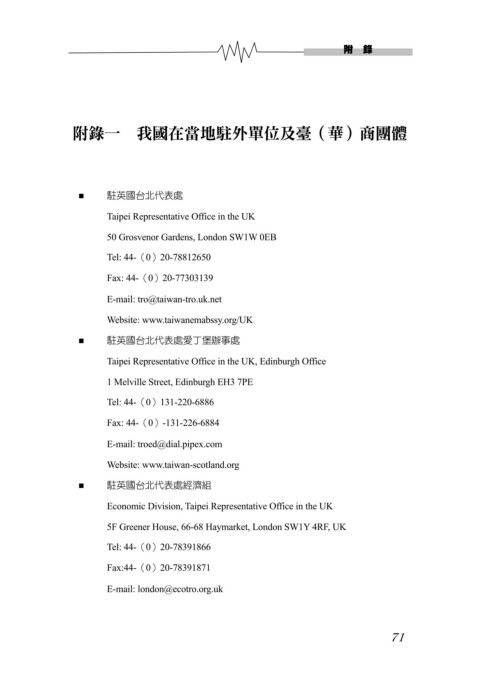 附 錄

附錄一 我國在當地駐外單位及臺（華）商團體

■ 駐英國台北代表處

Taipei Representative Office in the UK

50 Grosvenor Gardens, London SW1W 0EB

Tel: 44-（0）20-78812650

Fax: 44-（0）20-77303139

E-mail: tro@taiwan-tro.uk.net

Website: www.taiwanemabssy.org/UK

■ 駐英國台北代表處愛丁堡辦事處

Taipei Representative Office in the UK, Edinburgh Office

1 Melville Street, Edinburgh EH3 7PE

Tel: 44-（0）131-220-6886

Fax: 44-（0）-131-226-6884

E-mail: troed@dial.pipex.com

Website: www.taiwan-scotland.org

■ 駐英國台北代表處經濟組

Economic Division, Taipei Representative Office in the UK

5F Greener House, 66-68 Haymarket, London SW1Y 4RF, UK

Tel: 44-（0）20-78391866

Fax:44-（0）20-78391871

E-mail: london@ecotro.org.uk

71